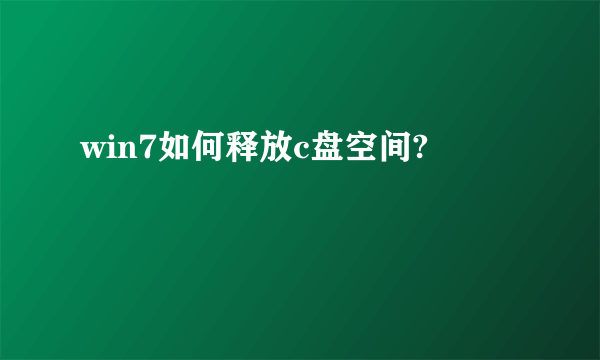 win7如何释放c盘空间?